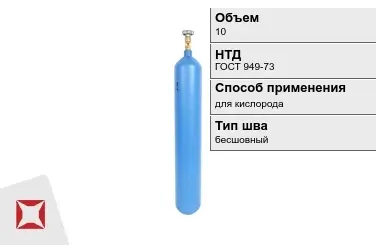 Объем
10

НТД
ГОСТ 949-73

Способ применения
для кислорода

Тип шва
бесшовный